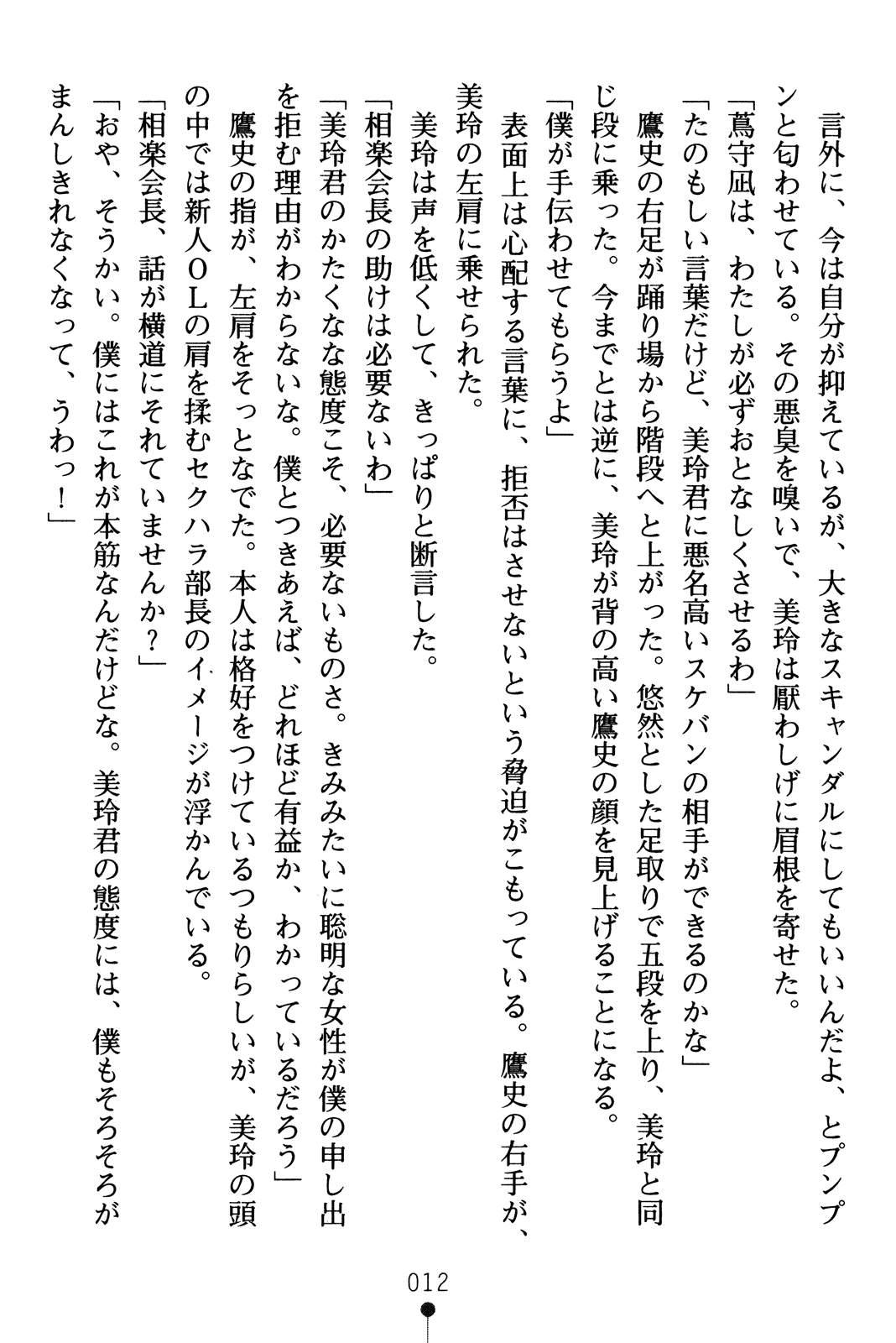 言外に、今は自分が抑えているが、大きなスキャンダルにしてもいいんだよ、とプンプンと匂わせている。その悪臭を嗅いで、美玲は厭わしげに眉根を寄せた。
「蔦守凪は、わたしが必ずおとなしくさせるわ」
「たのもしい言葉だけど、美玲君に悪名高いスケバンの相手ができるのかな」
鷹史の右足が踊り場から階段へと上がった。悠然とした足取りで五段を上り、美玲と同じ段に乗った。今までとは逆に、美玲が背の高い鷹史の顔を見上げることになる。
「僕が手伝わせてもらうよ」
表面上は心配する言葉に、拒否はさせないという脅迫がこもっている。鷹史の右手が、美玲の左肩に乗せられた。
美玲は声を低くして、きっぱりと断言した。
「相楽会長の助けは必要ないわ」
「美玲君のかたくなな態度こそ、必要ないものさ。きみみたいに聡明な女性が僕の申し出を拒む理由がわからないな。僕とつきあえば、どれほど有益か、わかっているだろう」
鷹史の指が、左肩をそっとなでた。本人は格好をつけているつもりらしいが、美玲の頭の中では新人OLの肩を揉むセクハラ部長のイメージが浮かんでいる。
「相楽会長、話が横道にそれていませんか？」
「おや、そうかい。僕にはこれが本筋なんだけどな。美玲君の態度には、僕もそろそろがまんしきれなくなって、うわっ！」

012